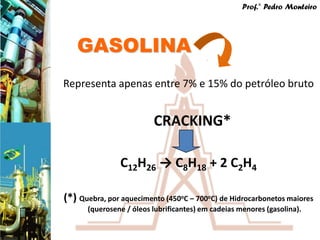 Prof.º Pedro Monteiro

GASOLINA

Representa apenas entre 7% e 15% do petróleo bruto

CRACKING*

$C_{12}H_{26} \rightarrow C_8H_{18} + 2\ C_2H_4$

(*) Quebra, por aquecimento (450ºC – 700ºC) de Hidrocarbonetos maiores (querosene / óleos lubrificantes) em cadeias menores (gasolina).